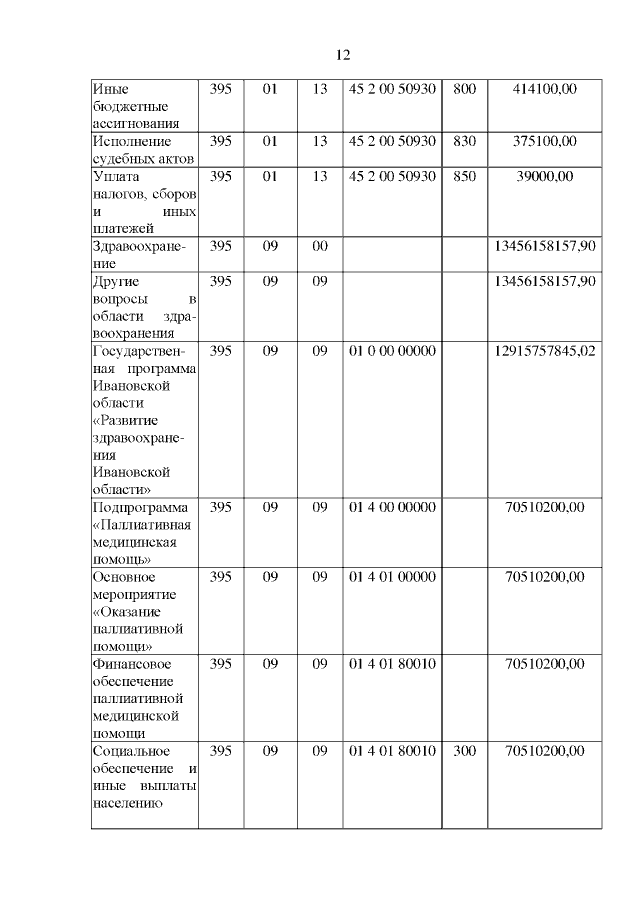 12

| | | | | | | |
|---|---|---|---|---|---|---|
| Иные бюджетные ассигнования | 395 | 01 | 13 | 45 2 00 50930 | 800 | 414100,00 |
| Исполнение судебных актов | 395 | 01 | 13 | 45 2 00 50930 | 830 | 375100,00 |
| Уплата налогов, сборов и иных платежей | 395 | 01 | 13 | 45 2 00 50930 | 850 | 39000,00 |
| Здравоохранение | 395 | 09 | 00 | | | 13456158157,90 |
| Другие вопросы в области здравоохранения | 395 | 09 | 09 | | | 13456158157,90 |
| Государственная программа Ивановской области «Развитие здравоохранения Ивановской области» | 395 | 09 | 09 | 01 0 00 00000 | | 12915757845,02 |
| Подпрограмма «Паллиативная медицинская помощь» | 395 | 09 | 09 | 01 4 00 00000 | | 70510200,00 |
| Основное мероприятие «Оказание паллиативной помощи» | 395 | 09 | 09 | 01 4 01 00000 | | 70510200,00 |
| Финансовое обеспечение паллиативной медицинской помощи | 395 | 09 | 09 | 01 4 01 80010 | | 70510200,00 |
| Социальное обеспечение и иные выплаты населению | 395 | 09 | 09 | 01 4 01 80010 | 300 | 70510200,00 |